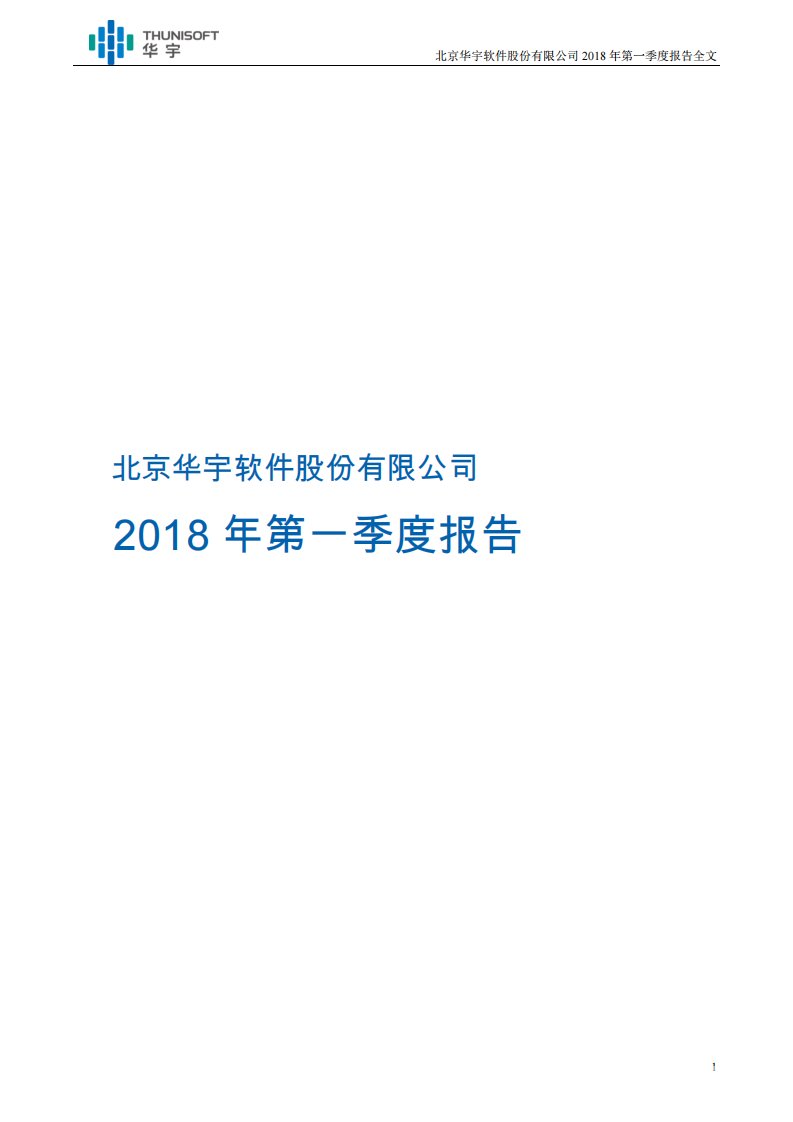 THUNISOFT
华宇

北京华宇软件股份有限公司 2018 年第一季度报告全文

北京华宇软件股份有限公司

2018 年第一季度报告

1